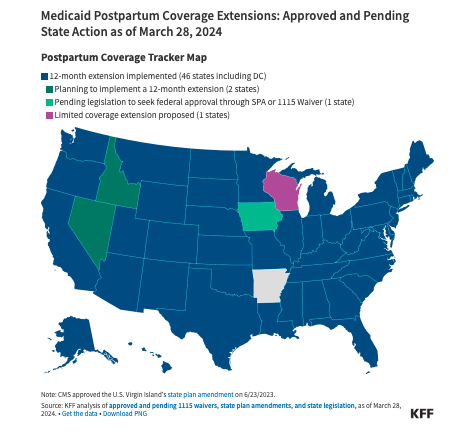 Medicaid Postpartum Coverage Extensions: Approved and Pending State Action as of March 28, 2024

Postpartum Coverage Tracker Map

12-month extension implemented (46 states including DC)
Planning to implement a 12-month extension (2 states)
Pending legislation to seek federal approval through SPA or 1115 Waiver (1 state)
Limited coverage extension proposed (1 states)

Note: CMS approved the U.S. Virgin Island's state plan amendment on 6/23/2023.
Source: KFF analysis of approved and pending 1115 waivers, state plan amendments, and state legislation, as of March 28, 2024. • Get the data • Download PNG

KFF